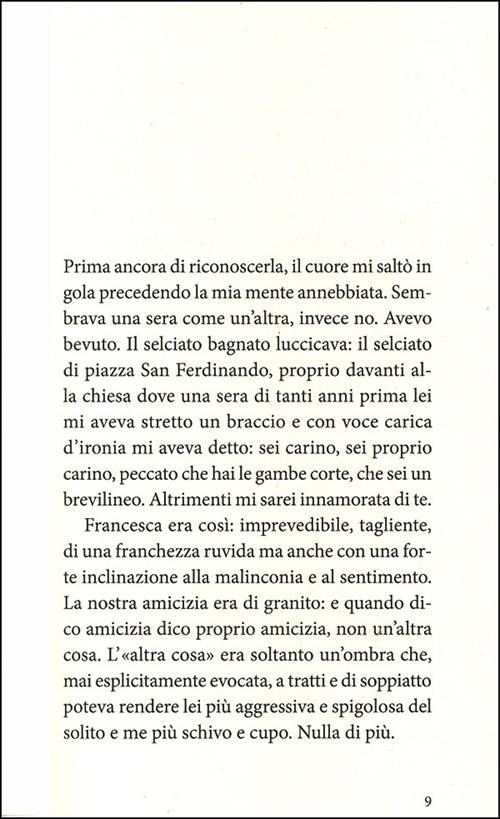 Prima ancora di riconoscerla, il cuore mi saltò in gola precedendo la mia mente annebbiata. Sembrava una sera come un'altra, invece no. Avevo bevuto. Il selciato bagnato luccicava: il selciato di piazza San Ferdinando, proprio davanti alla chiesa dove una sera di tanti anni prima lei mi aveva stretto un braccio e con voce carica d'ironia mi aveva detto: sei carino, sei proprio carino, peccato che hai le gambe corte, che sei un brevilineo. Altrimenti mi sarei innamorata di te.

Francesca era così: imprevedibile, tagliente, di una franchezza ruvida ma anche con una forte inclinazione alla malinconia e al sentimento. La nostra amicizia era di granito: e quando dico amicizia dico proprio amicizia, non un'altra cosa. L'«altra cosa» era soltanto un'ombra che, mai esplicitamente evocata, a tratti e di soppiatto poteva rendere lei più aggressiva e spigolosa del solito e me più schivo e cupo. Nulla di più.

9